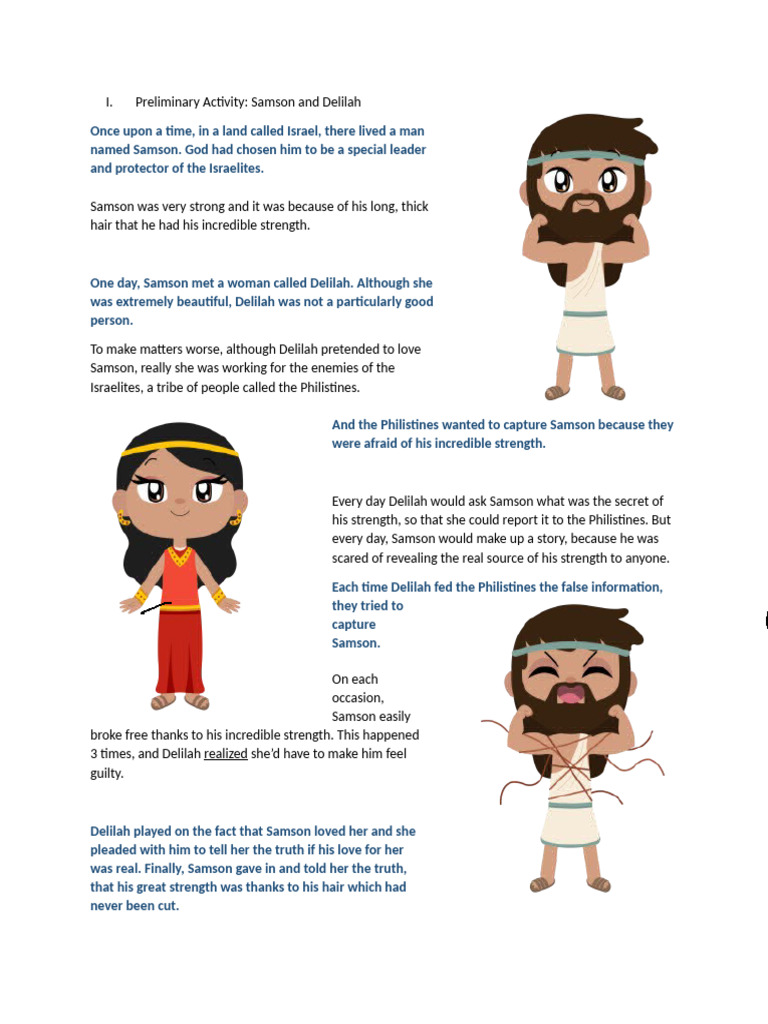 I. Preliminary Activity: Samson and Delilah

Once upon a time, in a land called Israel, there lived a man named Samson. God had chosen him to be a special leader and protector of the Israelites.

Samson was very strong and it was because of his long, thick hair that he had his incredible strength.

One day, Samson met a woman called Delilah. Although she was extremely beautiful, Delilah was not a particularly good person.

To make matters worse, although Delilah pretended to love Samson, really she was working for the enemies of the Israelites, a tribe of people called the Philistines.

And the Philistines wanted to capture Samson because they were afraid of his incredible strength.

Every day Delilah would ask Samson what was the secret of his strength, so that she could report it to the Philistines. But every day, Samson would make up a story, because he was scared of revealing the real source of his strength to anyone.

Each time Delilah fed the Philistines the false information, they tried to capture Samson.

On each occasion, Samson easily broke free thanks to his incredible strength. This happened 3 times, and Delilah realized she'd have to make him feel guilty.

Delilah played on the fact that Samson loved her and she pleaded with him to tell her the truth if his love for her was real. Finally, Samson gave in and told her the truth, that his great strength was thanks to his hair which had never been cut.